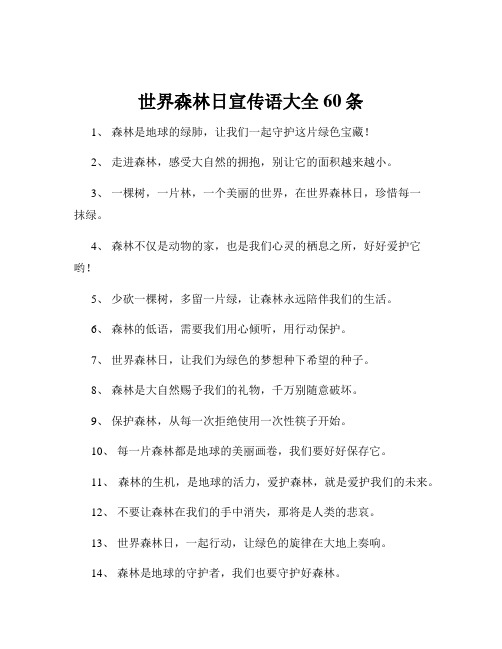 世界森林日宣传语大全 60 条

1、 森林是地球的绿肺，让我们一起守护这片绿色宝藏！

2、 走进森林，感受大自然的拥抱，别让它的面积越来越小。

3、 一棵树，一片林，一个美丽的世界，在世界森林日，珍惜每一抹绿。

4、 森林不仅是动物的家，也是我们心灵的栖息之所，好好爱护它哟！

5、 少砍一棵树，多留一片绿，让森林永远陪伴我们的生活。

6、 森林的低语，需要我们用心倾听，用行动保护。

7、 世界森林日，让我们为绿色的梦想种下希望的种子。

8、 森林是大自然赐予我们的礼物，千万别随意破坏。

9、 保护森林，从每一次拒绝使用一次性筷子开始。

10、 每一片森林都是地球的美丽画卷，我们要好好保存它。

11、 森林的生机，是地球的活力，爱护森林，就是爱护我们的未来。

12、 不要让森林在我们的手中消失，那将是人类的悲哀。

13、 世界森林日，一起行动，让绿色的旋律在大地上奏响。

14、 森林是地球的守护者，我们也要守护好森林。